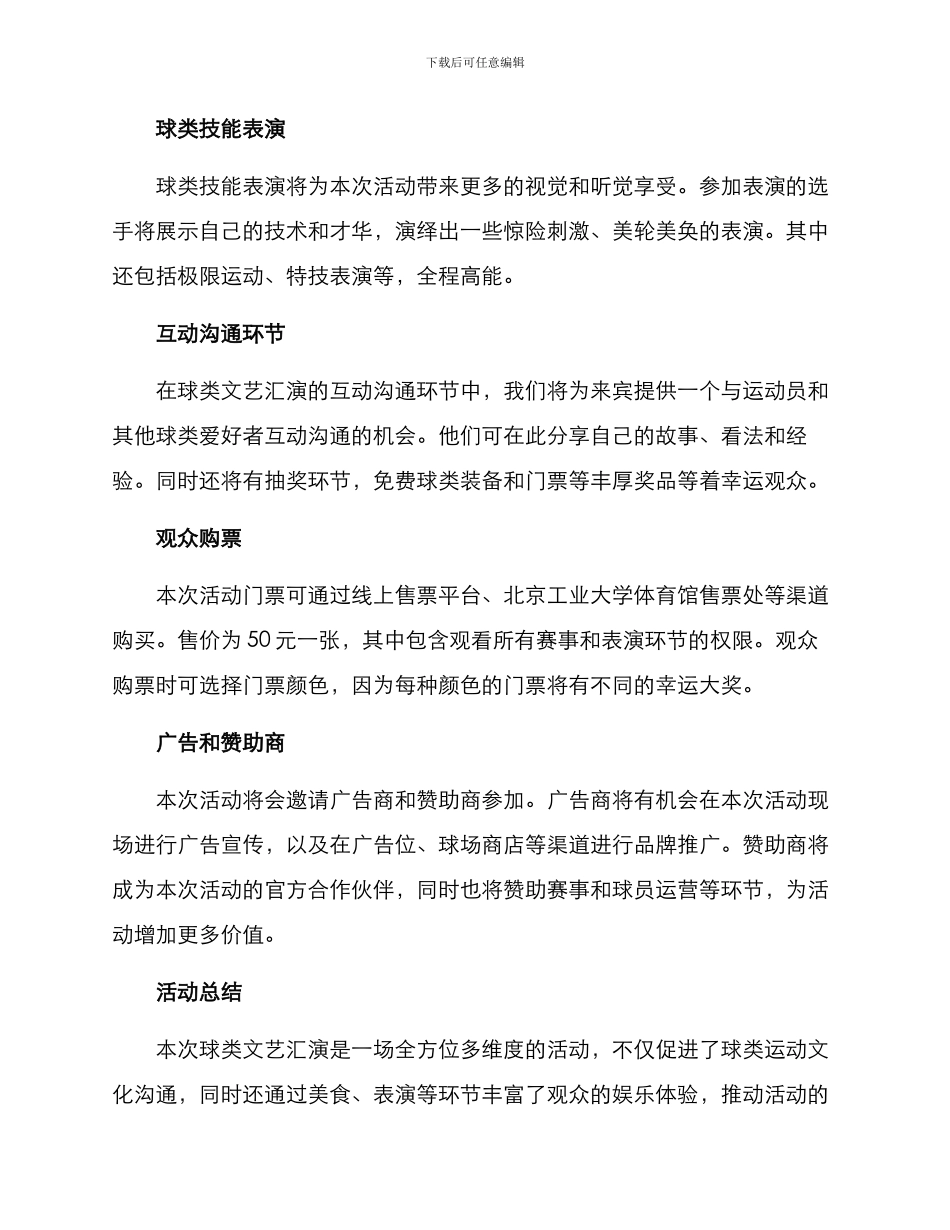 下载后可任意编辑

球类技能表演

球类技能表演将为本次活动带来更多的视觉和听觉享受。参加表演的选手将展示自己的技术和才华，演绎出一些惊险刺激、美轮美奂的表演。其中还包括极限运动、特技表演等，全程高能。

互动沟通环节

在球类文艺汇演的互动沟通环节中，我们将为来宾提供一个与运动员和其他球类爱好者互动沟通的机会。他们可在此分享自己的故事、看法和经验。同时还将有抽奖环节，免费球类装备和门票等丰厚奖品等着幸运观众。

观众购票

本次活动门票可通过线上售票平台、北京工业大学体育馆售票处等渠道购买。售价为 50 元一张，其中包含观看所有赛事和表演环节的权限。观众购票时可选择门票颜色，因为每种颜色的门票将有不同的幸运大奖。

广告和赞助商

本次活动将会邀请广告商和赞助商参加。广告商将有机会在本次活动现场进行广告宣传，以及在广告位、球场商店等渠道进行品牌推广。赞助商将成为本次活动的官方合作伙伴，同时也将赞助赛事和球员运营等环节，为活动增加更多价值。

活动总结

本次球类文艺汇演是一场全方位多维度的活动，不仅促进了球类运动文化沟通，同时还通过美食、表演等环节丰富了观众的娱乐体验，推动活动的